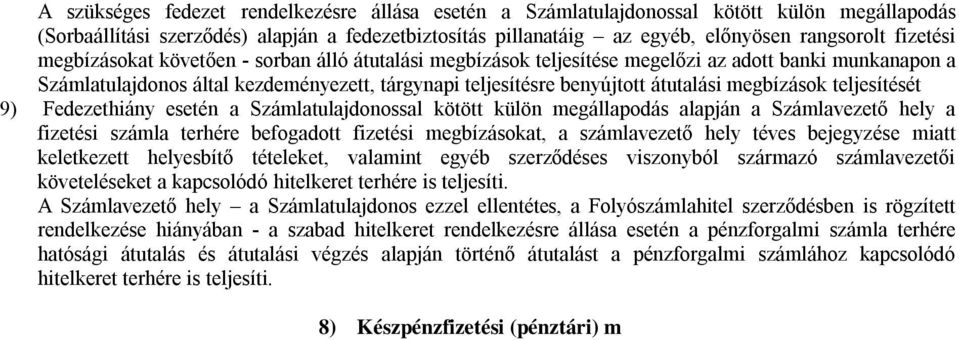 A szükséges fedezet rendelkezésre állása esetén a Számlatulajdonossal kötött külön megállapodás (Sorbaállítási szerződés) alapján a fedezetbiztosítás pillanatáig – az egyéb, előnyösen rangsorolt fizetési megbízásokat követően - sorban álló átutalási megbízások teljesítése megelőzi az adott banki munkanapon a Számlatulajdonos által kezdeményezett, tárgynapi teljesítésre benyújtott átutalási megbízások teljesítését

9) Fedezethiány esetén a Számlatulajdonossal kötött külön megállapodás alapján a Számlavezető hely a fizetési számla terhére befogadott fizetési megbízásokat, a számlavezető hely téves bejegyzése miatt keletkezett helyesbítő tételeket, valamint egyéb szerződéses viszonyból származó számlavezetői követeléseket a kapcsolódó hitelkeret terhére is teljesíti.

A Számlavezető hely – a Számlatulajdonos ezzel ellentétes, a Folyószámlahitel szerződésben is rögzített rendelkezése hiányában - a szabad hitelkeret rendelkezésre állása esetén a pénzforgalmi számla terhére hatósági átutalás és átutalási végzés alapján történő átutalást a pénzforgalmi számlához kapcsolódó hitelkeret terhére is teljesíti.

8) Készpénzfizetési (pénztári) m